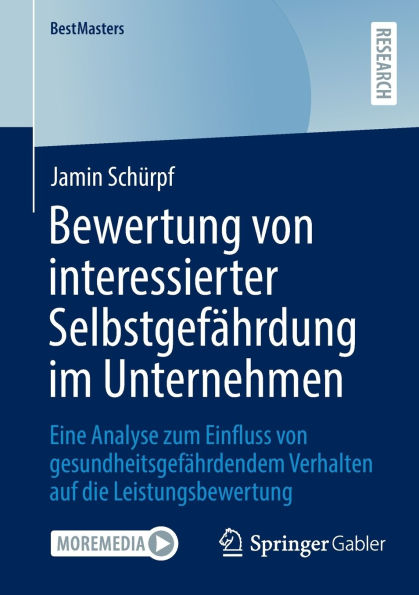 BestMasters

RESEARCH

Jamin Schürpf

Bewertung von interessierter Selbstgefährdung im Unternehmen

Eine Analyse zum Einfluss von gesundheitsgefährdendem Verhalten auf die Leistungsbewertung

MOREMEDIA

Springer Gabler